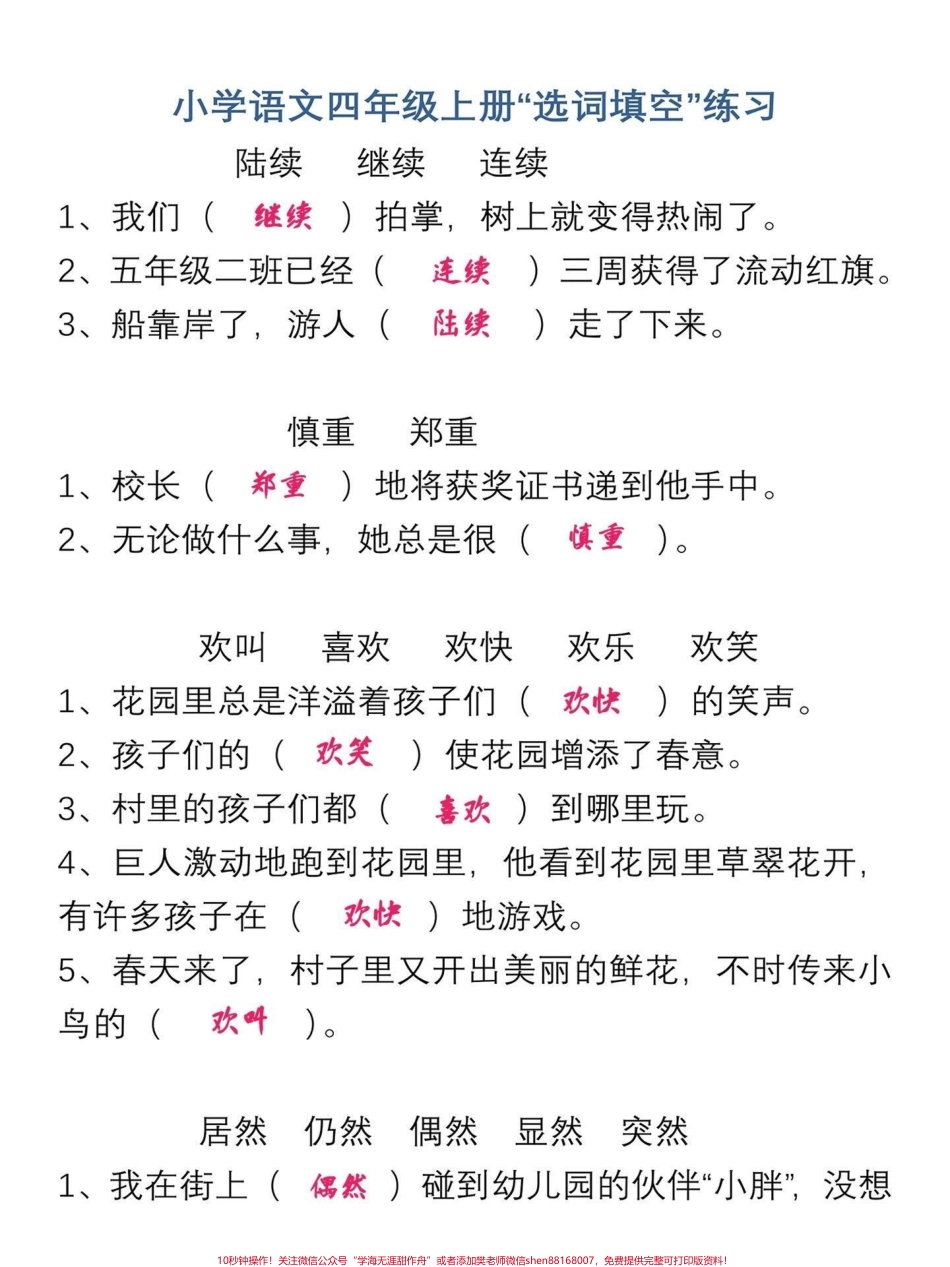 小学语文四年级上册“选词填空”练习

陆续　继续　连续

1、我们（ 继续 ）拍掌，树上就变得热闹了。

2、五年级二班已经（ 连续 ）三周获得了流动红旗。

3、船靠岸了，游人（ 陆续 ）走了下来。

慎重　郑重

1、校长（ 郑重 ）地将获奖证书递到他手中。

2、无论做什么事，她总是很（ 慎重 ）。

欢叫　喜欢　欢快　欢乐　欢笑

1、花园里总是洋溢着孩子们（ 欢快 ）的笑声。

2、孩子们的（ 欢笑 ）使花园增添了春意。

3、村里的孩子们都（ 喜欢 ）到哪里玩。

4、巨人激动地跑到花园里，他看到花园里草翠花开，有许多孩子在（ 欢快 ）地游戏。

5、春天来了，村子里又开出美丽的鲜花，不时传来小鸟的（ 欢叫 ）。

居然　仍然　偶然　显然　突然

1、我在街上（ 偶然 ）碰到幼儿园的伙伴“小胖”，没想

10秒钟操作！关注微信公众号“学海无涯甜作舟”或者添加樊老师微信shen88168007，免费提供完整可打印版资料！